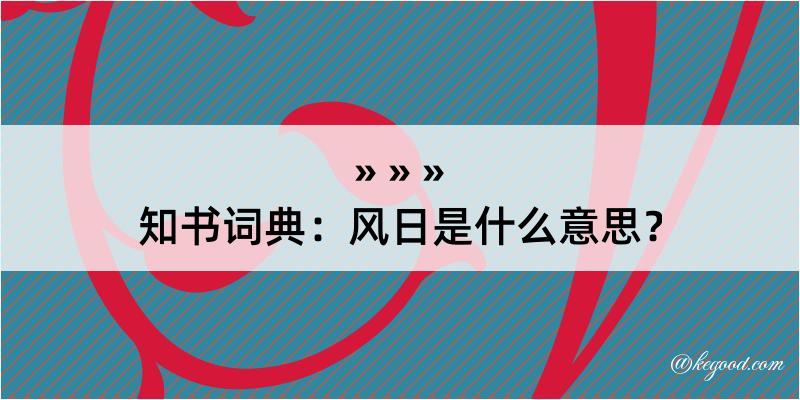 » » »

知书词典：风日是什么意思？

@kegood.com